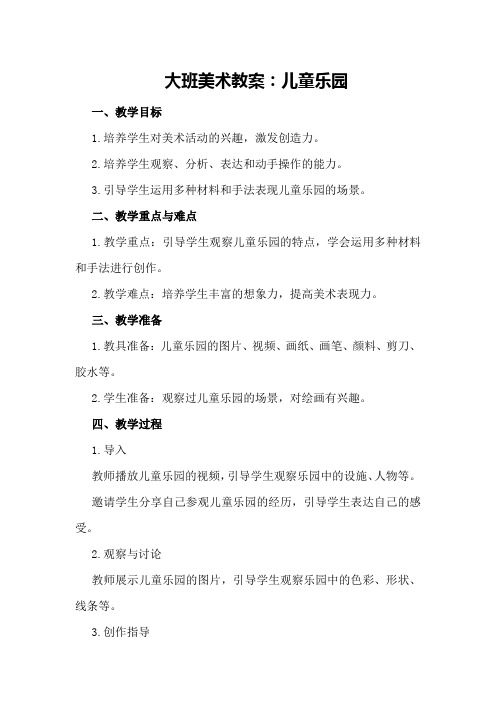 大班美术教案：儿童乐园

一、教学目标

1.培养学生对美术活动的兴趣，激发创造力。

2.培养学生观察、分析、表达和动手操作的能力。

3.引导学生运用多种材料和手法表现儿童乐园的场景。

二、教学重点与难点

1.教学重点：引导学生观察儿童乐园的特点，学会运用多种材料和手法进行创作。

2.教学难点：培养学生丰富的想象力，提高美术表现力。

三、教学准备

1.教具准备：儿童乐园的图片、视频、画纸、画笔、颜料、剪刀、胶水等。

2.学生准备：观察过儿童乐园的场景，对绘画有兴趣。

四、教学过程

1.导入

教师播放儿童乐园的视频，引导学生观察乐园中的设施、人物等。

邀请学生分享自己参观儿童乐园的经历，引导学生表达自己的感受。

2.观察与讨论

教师展示儿童乐园的图片，引导学生观察乐园中的色彩、形状、线条等。

3.创作指导